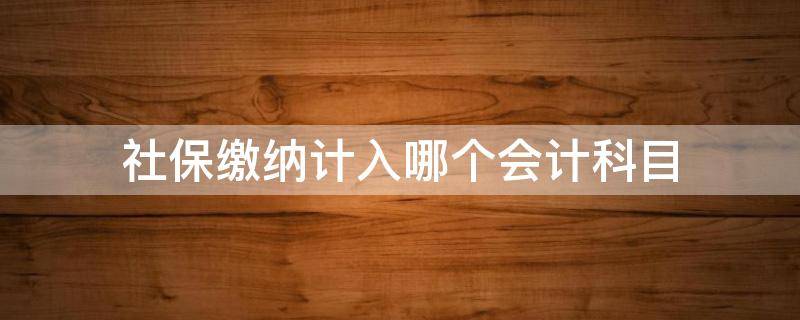 社保缴纳计入哪个会计科目